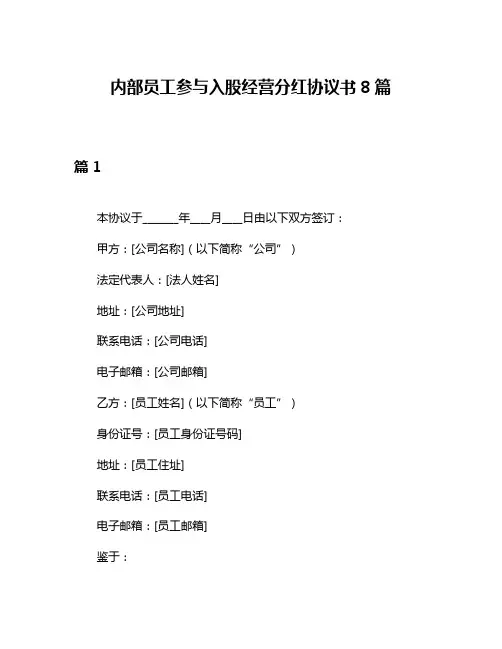 内部员工参与入股经营分红协议书 8 篇

篇 1

本协议于______年___月___日由以下双方签订：

甲方：[公司名称]（以下简称“公司”）

法定代表人：[法人姓名]

地址：[公司地址]

联系电话：[公司电话]

电子邮箱：[公司邮箱]

乙方：[员工姓名]（以下简称“员工”）

身份证号：[员工身份证号码]

地址：[员工住址]

联系电话：[员工电话]

电子邮箱：[员工邮箱]

鉴于：